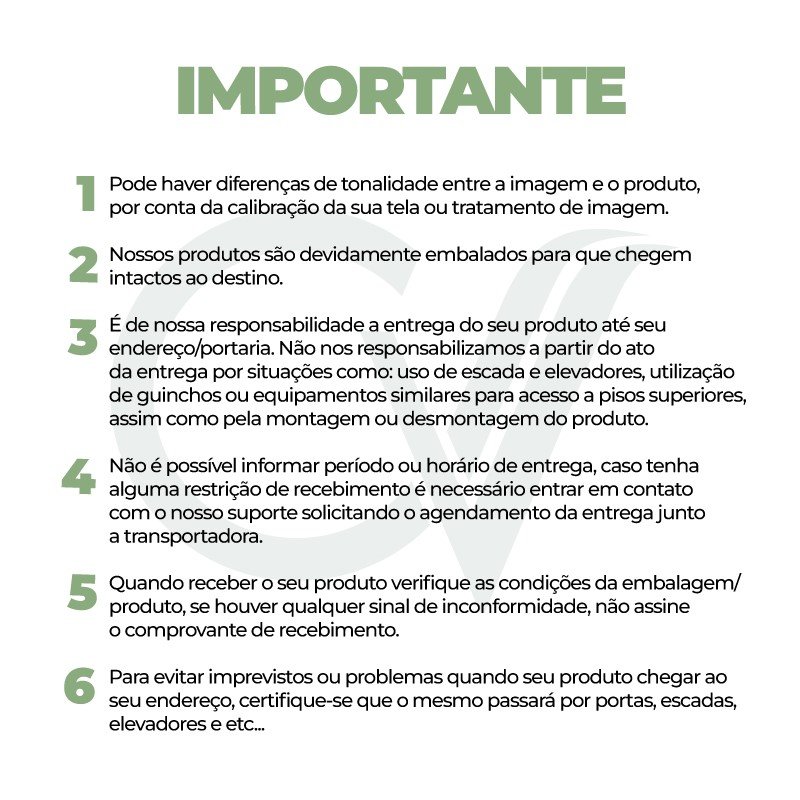 IMPORTANTE

1 Pode haver diferenças de tonalidade entre a imagem e o produto, por conta da calibração da sua tela ou tratamento de imagem.

2 Nossos produtos são devidamente embalados para que chegem intactos ao destino.

3 É de nossa responsabilidade a entrega do seu produto até seu endereço/portaria. Não nos responsabilizamos a partir do ato da entrega por situações como: uso de escada e elevadores, utilização de guinchos ou equipamentos similares para acesso a pisos superiores, assim como pela montagem ou desmontagem do produto.

4 Não é possível informar período ou horário de entrega, caso tenha alguma restrição de recebimento é necessário entrar em contato com o nosso suporte solicitando o agendamento da entrega junto a transportadora.

5 Quando receber o seu produto verifique as condições da embalagem/ produto, se houver qualquer sinal de inconformidade, não assine o comprovante de recebimento.

6 Para evitar imprevistos ou problemas quando seu produto chegar ao seu endereço, certifique-se que o mesmo passará por portas, escadas, elevadores e etc...